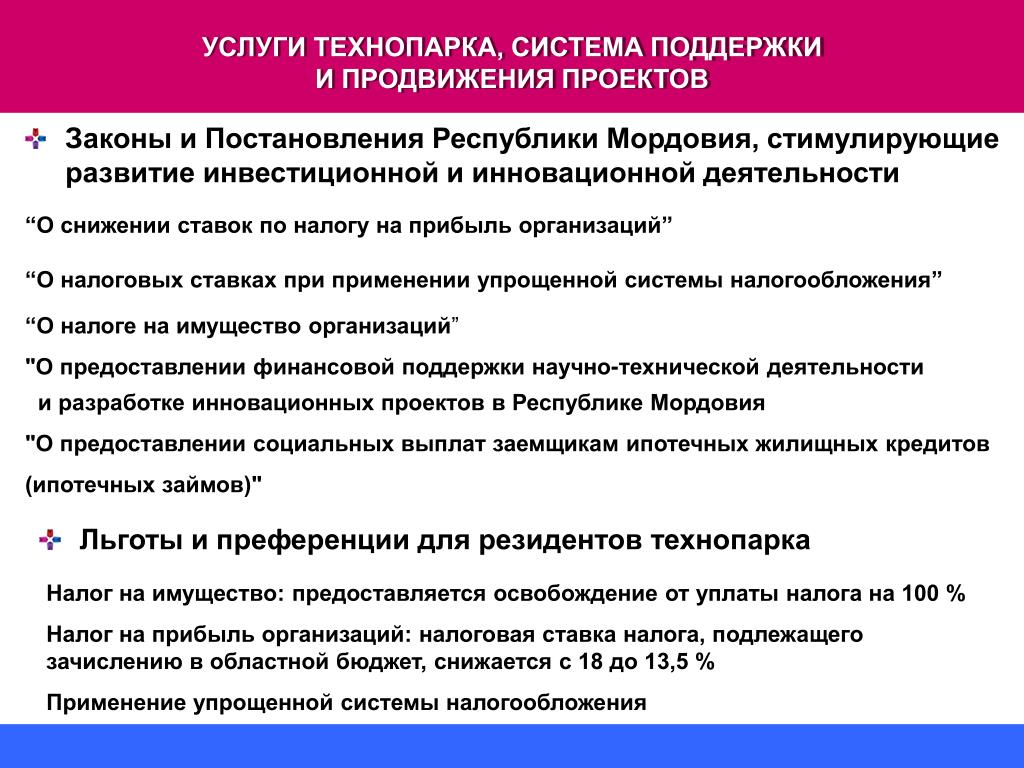 УСЛУГИ ТЕХНОПАРКА, СИСТЕМА ПОДДЕРЖКИ И ПРОДВИЖЕНИЯ ПРОЕКТОВ

Законы и Постановления Республики Мордовия, стимулирующие развитие инвестиционной и инновационной деятельности

“О снижении ставок по налогу на прибыль организаций”

“О налоговых ставках при применении упрощенной системы налогообложения”

“О налоге на имущество организаций”

"О предоставлении финансовой поддержки научно-технической деятельности и разработке инновационных проектов в Республике Мордовия

"О предоставлении социальных выплат заемщикам ипотечных жилищных кредитов (ипотечных займов)"

Льготы и преференции для резидентов технопарка

Налог на имущество: предоставляется освобождение от уплаты налога на 100 %

Налог на прибыль организаций: налоговая ставка налога, подлежащего зачислению в областной бюджет, снижается с 18 до 13,5 %

Применение упрощенной системы налогообложения